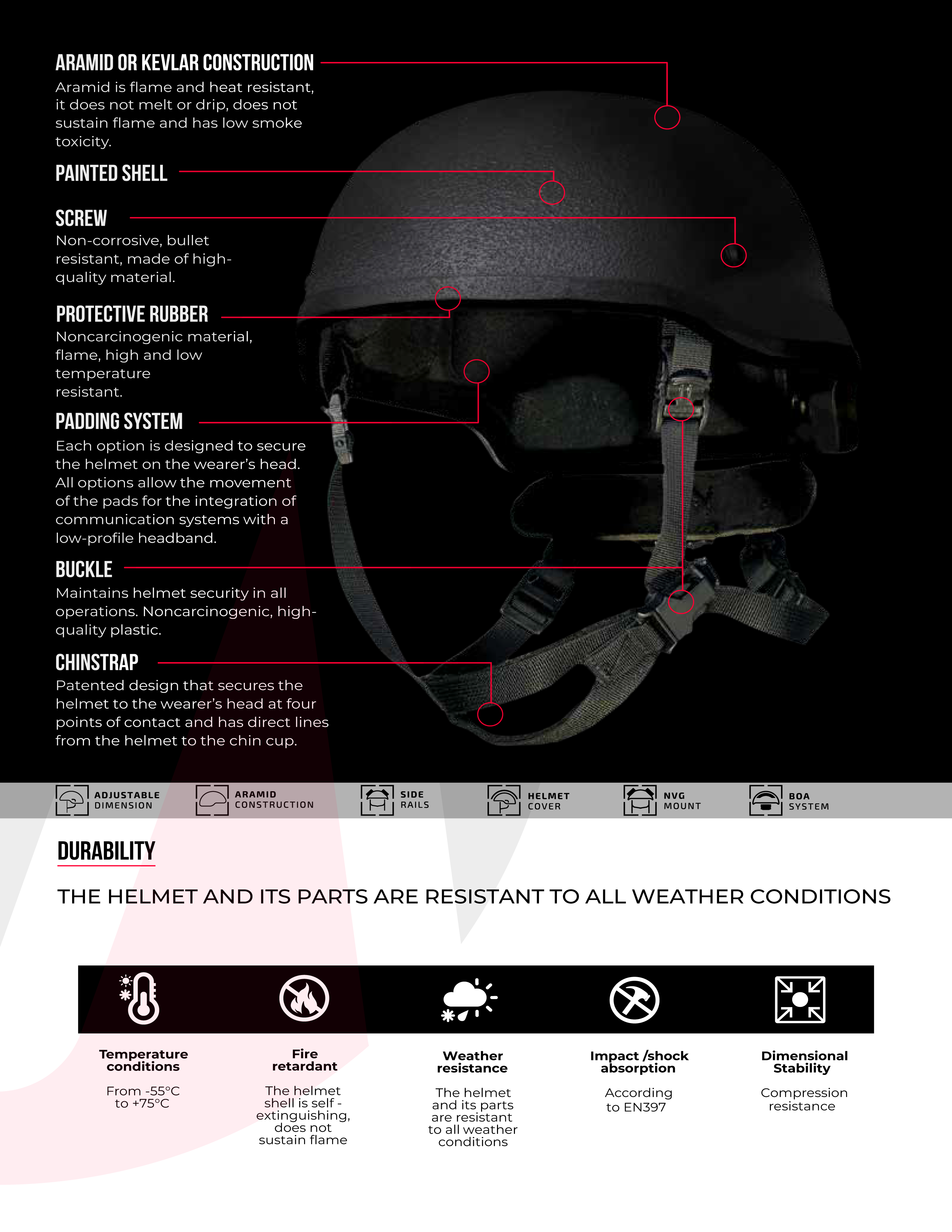 ARAMID OR KEVLAR CONSTRUCTION
Aramid is flame and heat resistant, it does not melt or drip, does not sustain flame and has low smoke toxicity.

PAINTED SHELL

SCREW
Non-corrosive, bullet resistant, made of high-quality material.

PROTECTIVE RUBBER
Noncarcinogenic material, flame, high and low temperature resistant.

PADDING SYSTEM
Each option is designed to secure the helmet on the wearer's head. All options allow the movement of the pads for the integration of communication systems with a low-profile headband.

BUCKLE
Maintains helmet security in all operations. Noncarcinogenic, high-quality plastic.

CHINSTRAP
Patented design that secures the helmet to the wearer's head at four points of contact and has direct lines from the helmet to the chin cup.

ADJUSTABLE DIMENSION
ARAMID CONSTRUCTION
SIDE RAILS
HELMET COVER
NVG MOUNT
BOA SYSTEM

DURABILITY

THE HELMET AND ITS PARTS ARE RESISTANT TO ALL WEATHER CONDITIONS

Temperature conditions
From -55°C to +75°C

Fire retardant
The helmet shell is self - extinguishing, does not sustain flame

Weather resistance
The helmet and its parts are resistant to all weather conditions

Impact /shock absorption
According to EN397

Dimensional Stability
Compression resistance